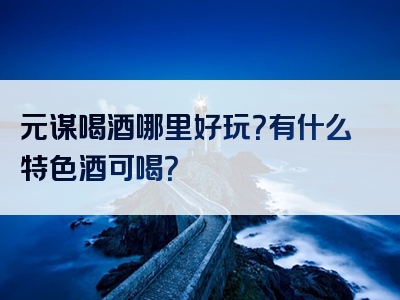 元谋喝酒哪里好玩?有什么特色酒可喝?